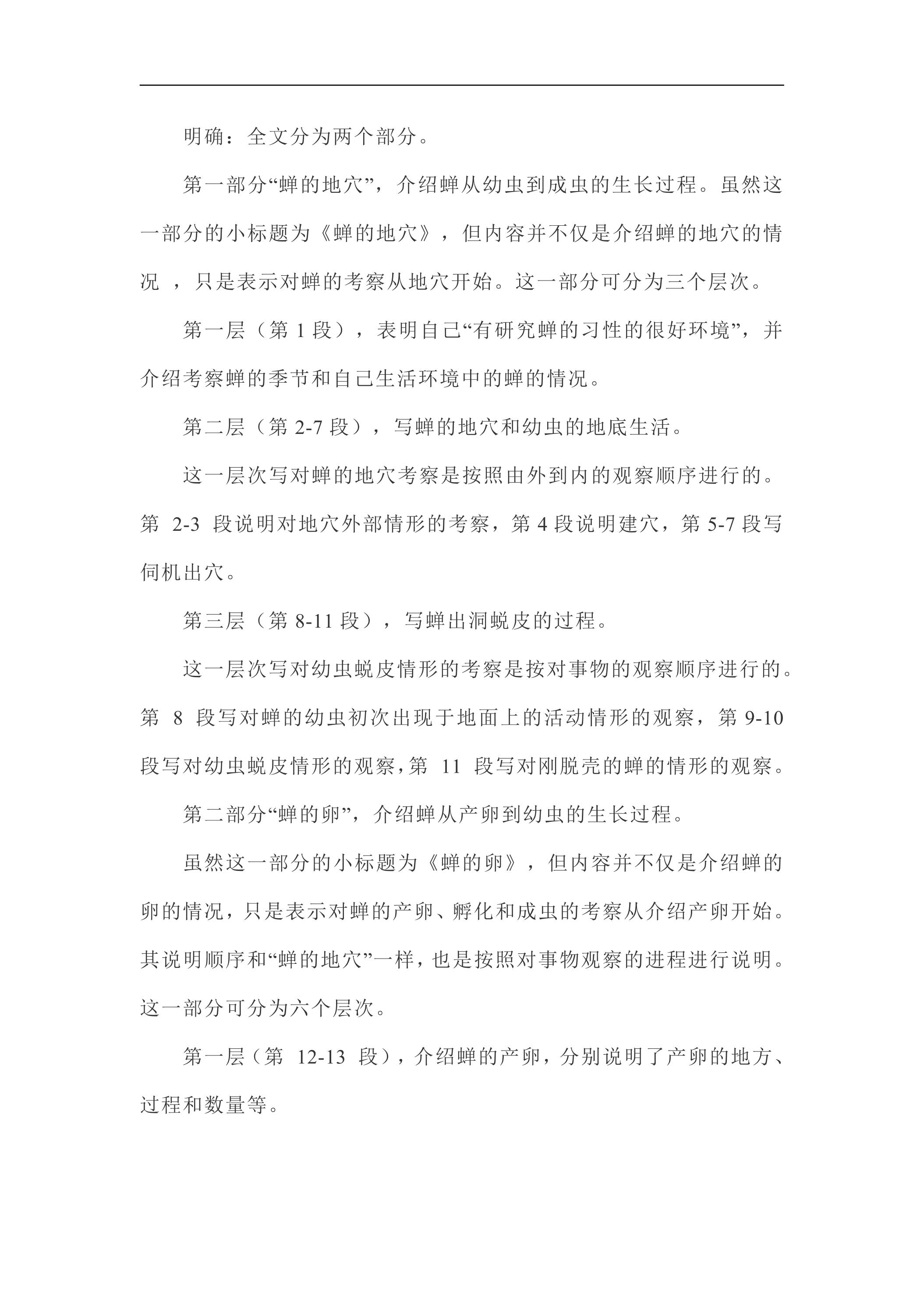 明确：全文分为两个部分。

第一部分“蝉的地穴”，介绍蝉从幼虫到成虫的生长过程。虽然这一部分的小标题为《蝉的地穴》，但内容并不仅是介绍蝉的地穴的情况，只是表示对蝉的考察从地穴开始。这一部分可分为三个层次。

第一层（第1段），表明自己“有研究蝉的习性的很好环境”，并介绍考察蝉的季节和自己生活环境中的蝉的情况。

第二层（第2-7段），写蝉的地穴和幼虫的地底生活。

这一层次写对蝉的地穴考察是按照由外到内的观察顺序进行的。第2-3段说明对地穴外部情形的考察，第4段说明建穴，第5-7段写伺机出穴。

第三层（第8-11段），写蝉出洞蜕皮的过程。

这一层次写对幼虫蜕皮情形的考察是按对事物的观察顺序进行的。第8段写对蝉的幼虫初次出现于地面上的活动情形的观察，第9-10段写对幼虫蜕皮情形的观察，第11段写对刚脱壳的蝉的情形的观察。

第二部分“蝉的卵”，介绍蝉从产卵到幼虫的生长过程。

虽然这一部分的小标题为《蝉的卵》，但内容并不仅是介绍蝉的卵的情况，只是表示对蝉的产卵、孵化和成虫的考察从介绍产卵开始。其说明顺序和“蝉的地穴”一样，也是按照对事物观察的进程进行说明。这一部分可分为六个层次。

第一层（第12-13段），介绍蝉的产卵，分别说明了产卵的地方、过程和数量等。